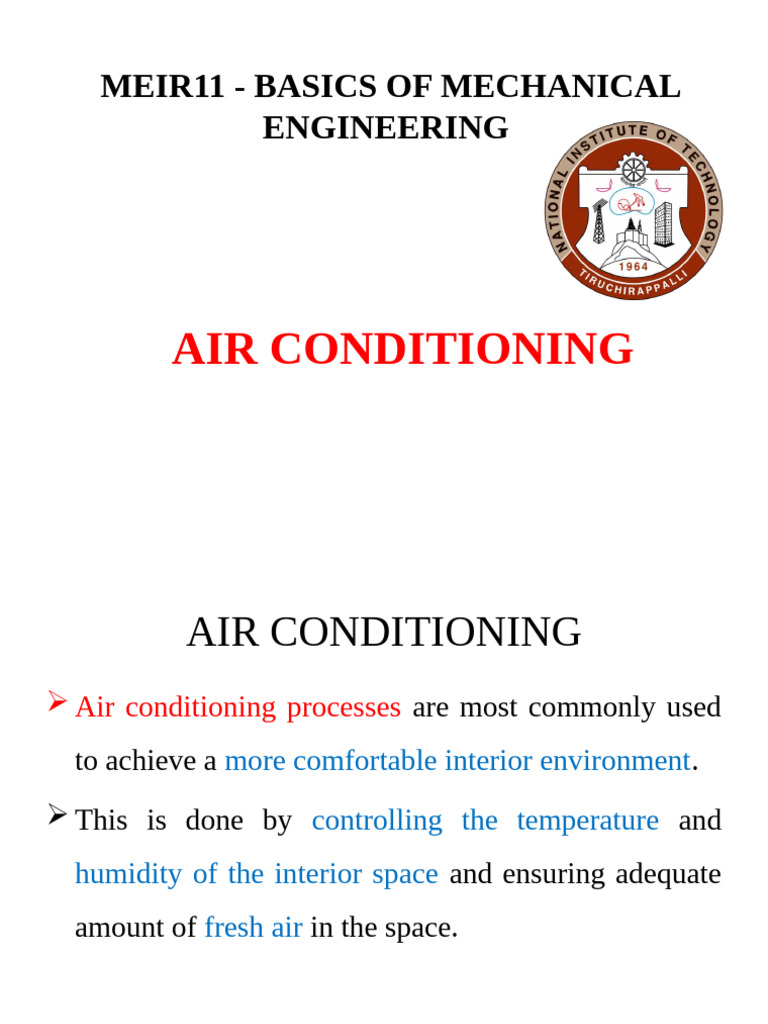 MEIR11 - BASICS OF MECHANICAL ENGINEERING

NATIONAL INSTITUTE OF TECHNOLOGY
1964
TIRUCHIRAPPALLI

AIR CONDITIONING

AIR CONDITIONING

➢ Air conditioning processes are most commonly used to achieve a more comfortable interior environment.

➢ This is done by controlling the temperature and humidity of the interior space and ensuring adequate amount of fresh air in the space.